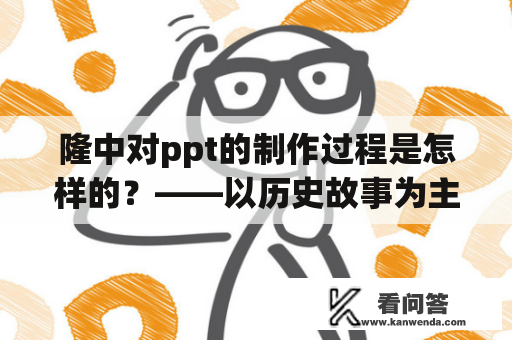 隆中对ppt的制作过程是怎样的？——以历史故事为主

看问答
www.kanwenda.com